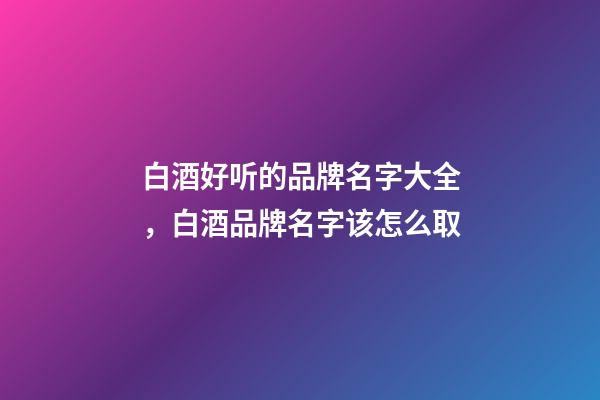 白酒好听的品牌名字大全，白酒品牌名字该怎么取